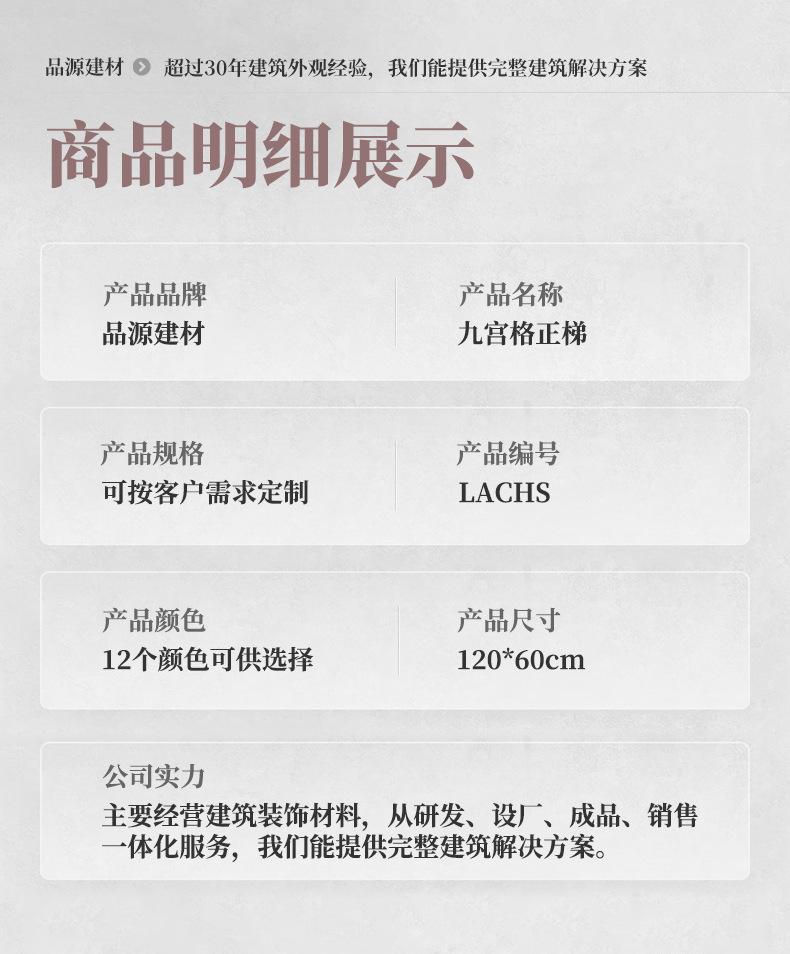 品源建材 超过30年建筑外观经验，我们能提供完整建筑解决方案

商品明细展示

产品品牌
品源建材

产品名称
九宫格正梯

产品规格
可按客户需求定制

产品编号
LACHS

产品颜色
12个颜色可供选择

产品尺寸
120*60cm

公司实力
主要经营建筑装饰材料，从研发、设厂、成品、销售一体化服务，我们能提供完整建筑解决方案。